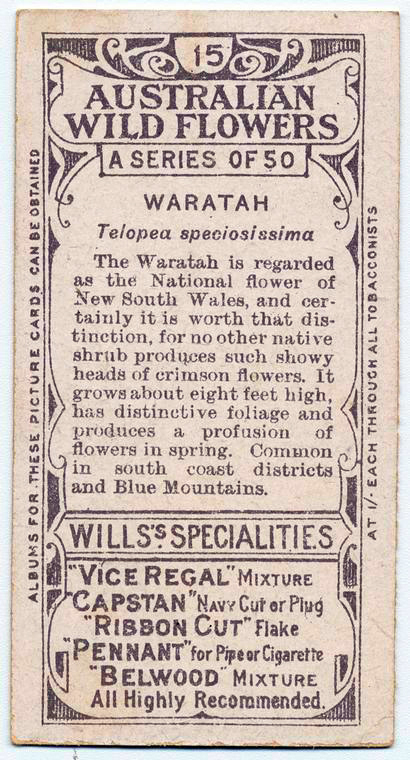 15

AUSTRALIAN WILD FLOWERS

A SERIES OF 50

WARATAH

Telopea speciosissima

The Waratah is regarded as the National flower of New South Wales, and certainly it is worth that distinction, for no other native shrub produces such showy heads of crimson flowers. It grows about eight feet high, has distinctive foliage and produces a profusion of flowers in spring. Common in south coast districts and Blue Mountains.

WILLS'S SPECIALITIES

"VICE REGAL" MIXTURE
"CAPSTAN" Navy Cut or Plug
"RIBBON CUT" Flake
"PENNANT" for Pipe or Cigarette
"BELWOOD" MIXTURE
All Highly Recommended.

ALBUMS FOR THESE PICTURE CARDS CAN BE OBTAINED

AT 1/- EACH THROUGH ALL TOBACCONISTS